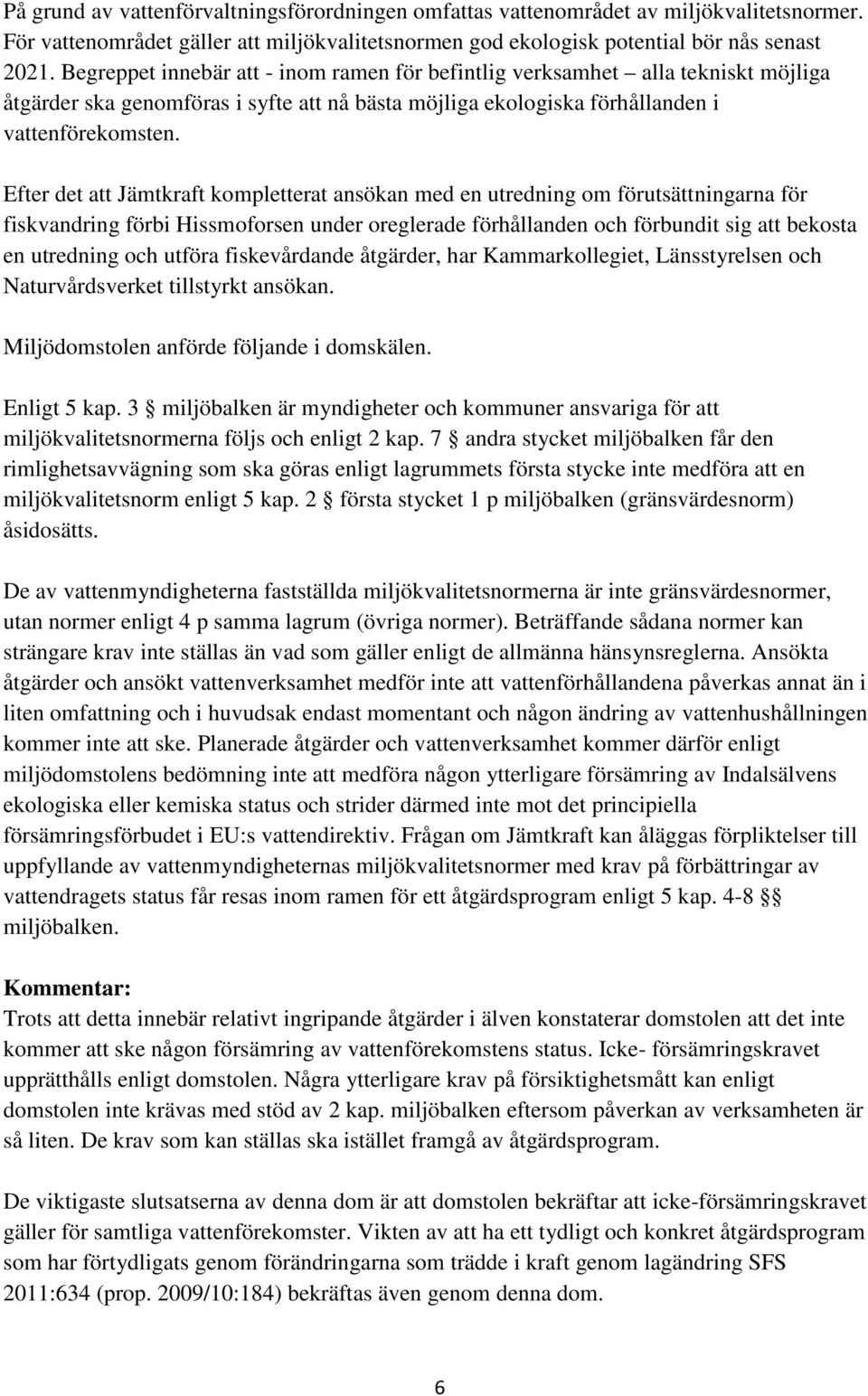 På grund av vattenförvaltningsförordningen omfattas vattenområdet av miljökvalitetsnormer. För vattenområdet gäller att miljökvalitetsnormen god ekologisk potential bör nås senast 2021. Begreppet innebär att - inom ramen för befintlig verksamhet – alla tekniskt möjliga åtgärder ska genomföras i syfte att nå bästa möjliga ekologiska förhållanden i vattenförekomsten.

Efter det att Jämtkraft kompletterat ansökan med en utredning om förutsättningarna för fiskvandring förbi Hissmoforsen under oreglerade förhållanden och förbundit sig att bekosta en utredning och utföra fiskevårdande åtgärder, har Kammarkollegiet, Länsstyrelsen och Naturvårdsverket tillstyrkt ansökan.

Miljödomstolen anförde följande i domskälen.

Enligt 5 kap. 3 § miljöbalken är myndigheter och kommuner ansvariga för att miljökvalitetsnormerna följs och enligt 2 kap. 7 § andra stycket miljöbalken får den rimlighetsavvägning som ska göras enligt lagrummets första stycke inte medföra att en miljökvalitetsnorm enligt 5 kap. 2 § första stycket 1 p miljöbalken (gränsvärdesnorm) åsidosätts.

De av vattenmyndigheterna fastställda miljökvalitetsnormerna är inte gränsvärdesnormer, utan normer enligt 4 p samma lagrum (övriga normer). Beträffande sådana normer kan strängare krav inte ställas än vad som gäller enligt de allmänna hänsynsreglerna. Ansökta åtgärder och ansökt vattenverksamhet medför inte att vattenförhållandena påverkas annat än i liten omfattning och i huvudsak endast momentant och någon ändring av vattenhushållningen kommer inte att ske. Planerade åtgärder och vattenverksamhet kommer därför enligt miljödomstolens bedömning inte att medföra någon ytterligare försämring av Indalsälvens ekologiska eller kemiska status och strider därmed inte mot det principiella försämringsförbudet i EU:s vattendirektiv. Frågan om Jämtkraft kan åläggas förpliktelser till uppfyllande av vattenmyndigheternas miljökvalitetsnormer med krav på förbättringar av vattendragets status får resas inom ramen för ett åtgärdsprogram enligt 5 kap. 4-8 §§ miljöbalken.

Kommentar:
Trots att detta innebär relativt ingripande åtgärder i älven konstaterar domstolen att det inte kommer att ske någon försämring av vattenförekomstens status. Icke- försämringskravet upprätthålls enligt domstolen. Några ytterligare krav på försiktighetsmått kan enligt domstolen inte krävas med stöd av 2 kap. miljöbalken eftersom påverkan av verksamheten är så liten. De krav som kan ställas ska istället framgå av åtgärdsprogram.

De viktigaste slutsatserna av denna dom är att domstolen bekräftar att icke-försämringskravet gäller för samtliga vattenförekomster. Vikten av att ha ett tydligt och konkret åtgärdsprogram som har förtydligats genom förändringarna som trädde i kraft genom lagändring SFS 2011:634 (prop. 2009/10:184) bekräftas även genom denna dom.

6